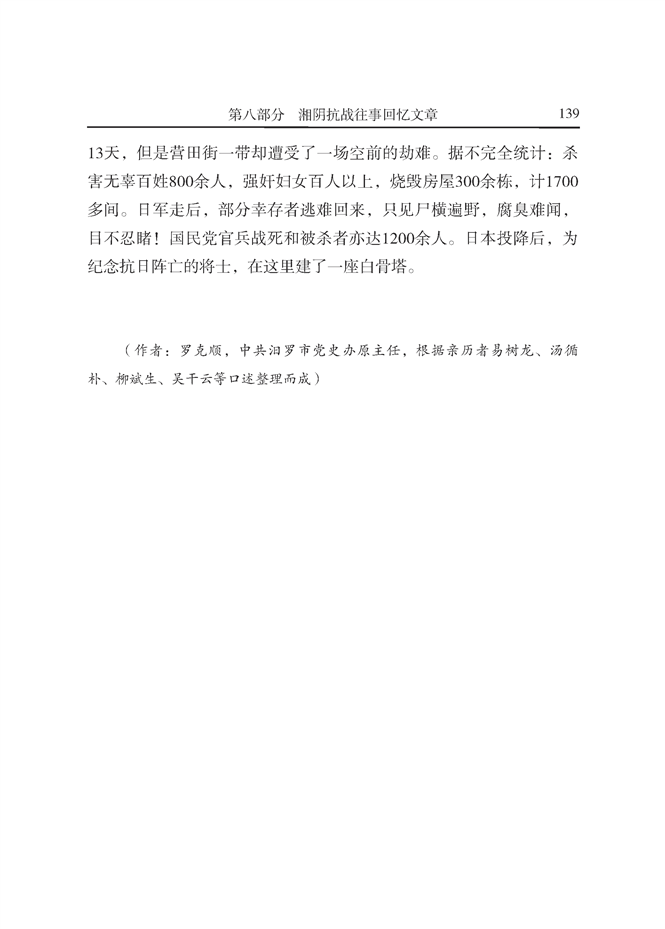 第八部分　湘阴抗战往事回忆文章　139

13天，但是营田街一带却遭受了一场空前的劫难。据不完全统计：杀害无辜百姓800余人，强奸妇女百人以上，烧毁房屋300余栋，计1700多间。日军走后，部分幸存者逃难回来，只见尸横遍野，腐臭难闻，目不忍睹！国民党官兵战死和被杀者亦达1200余人。日本投降后，为纪念抗日阵亡的将士，在这里建了一座白骨塔。

（作者：罗克顺，中共汨罗市党史办原主任，根据亲历者易树龙、汤循朴、柳斌生、吴干云等口述整理而成）